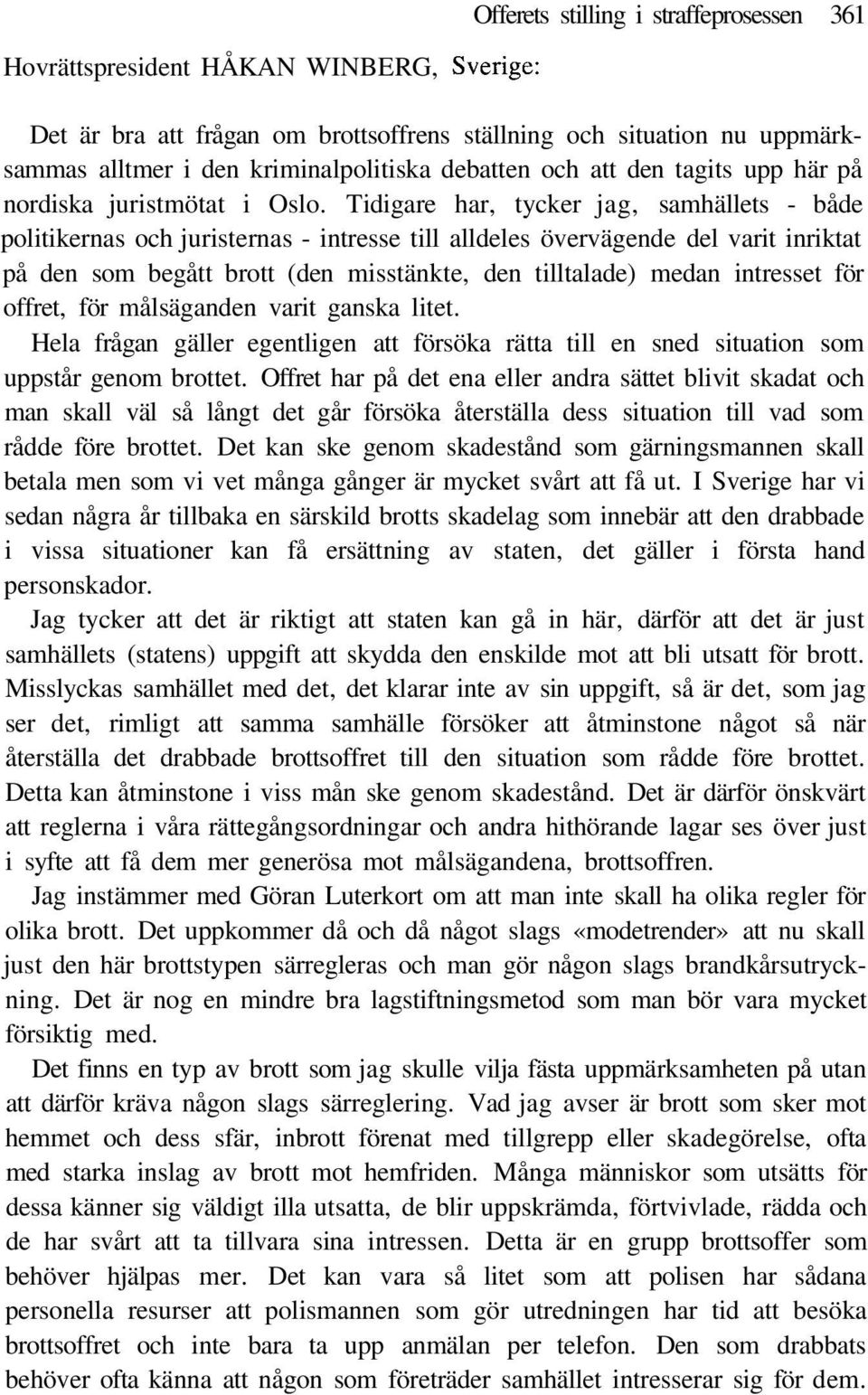 Offerets stilling i straffeprosessen 361

Hovrättspresident HÅKAN WINBERG, Sverige:

Det är bra att frågan om brottsoffrens ställning och situation nu uppmärksammas alltmer i den kriminalpolitiska debatten och att den tagits upp här på nordiska juristmötat i Oslo. Tidigare har, tycker jag, samhällets - både politikernas och juristernas - intresse till alldeles övervägende del varit inriktat på den som begått brott (den misstänkte, den tilltalade) medan intresset för offret, för målsäganden varit ganska litet.

Hela frågan gäller egentligen att försöka rätta till en sned situation som uppstår genom brottet. Offret har på det ena eller andra sättet blivit skadat och man skall väl så långt det går försöka återställa dess situation till vad som rådde före brottet. Det kan ske genom skadestånd som gärningsmannen skall betala men som vi vet många gånger är mycket svårt att få ut. I Sverige har vi sedan några år tillbaka en särskild brotts skadelag som innebär att den drabbade i vissa situationer kan få ersättning av staten, det gäller i första hand personskador.

Jag tycker att det är riktigt att staten kan gå in här, därför att det är just samhällets (statens) uppgift att skydda den enskilde mot att bli utsatt för brott. Misslyckas samhället med det, det klarar inte av sin uppgift, så är det, som jag ser det, rimligt att samma samhälle försöker att åtminstone något så när återställa det drabbade brottsoffret till den situation som rådde före brottet. Detta kan åtminstone i viss mån ske genom skadestånd. Det är därför önskvärt att reglerna i våra rättegångsordningar och andra hithörande lagar ses över just i syfte att få dem mer generösa mot målsägandena, brottsoffren.

Jag instämmer med Göran Luterkort om att man inte skall ha olika regler för olika brott. Det uppkommer då och då något slags «modetrender» att nu skall just den här brottstypen särregleras och man gör någon slags brandkårsutryckning. Det är nog en mindre bra lagstiftningsmetod som man bör vara mycket försiktig med.

Det finns en typ av brott som jag skulle vilja fästa uppmärksamheten på utan att därför kräva någon slags särreglering. Vad jag avser är brott som sker mot hemmet och dess sfär, inbrott förenat med tillgrepp eller skadegörelse, ofta med starka inslag av brott mot hemfriden. Många människor som utsätts för dessa känner sig väldigt illa utsatta, de blir uppskrämda, förtvivlade, rädda och de har svårt att ta tillvara sina intressen. Detta är en grupp brottsoffer som behöver hjälpas mer. Det kan vara så litet som att polisen har sådana personella resurser att polismannen som gör utredningen har tid att besöka brottsoffret och inte bara ta upp anmälan per telefon. Den som drabbats behöver ofta känna att någon som företräder samhället intresserar sig för dem.